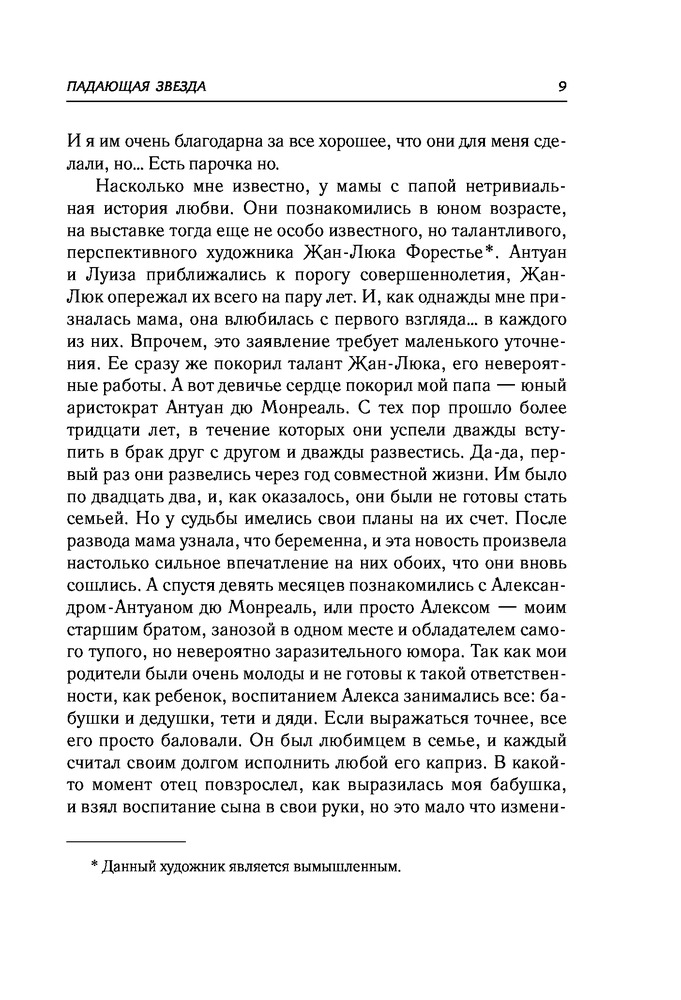 ПАДАЮЩАЯ ЗВЕЗДА 9

И я им очень благодарна за все хорошее, что они для меня сделали, но... Есть парочка но.

Насколько мне известно, у мамы с папой нетривиальная история любви. Они познакомились в юном возрасте, на выставке тогда еще не особо известного, но талантливого, перспективного художника Жан-Люка Форестье*. Антуан и Луиза приближались к порогу совершеннолетия, Жан-Люк опережал их всего на пару лет. И, как однажды мне призналась мама, она влюбилась с первого взгляда... в каждого из них. Впрочем, это заявление требует маленького уточнения. Ее сразу же покорил талант Жан-Люка, его невероятные работы. А вот девичье сердце покорил мой папа — юный аристократ Антуан дю Монреаль. С тех пор прошло более тридцати лет, в течение которых они успели дважды вступить в брак друг с другом и дважды развестись. Да-да, первый раз они развелись через год совместной жизни. Им было по двадцать два, и, как оказалось, они были не готовы стать семьей. Но у судьбы имелись свои планы на их счет. После развода мама узнала, что беременна, и эта новость произвела настолько сильное впечатление на них обоих, что они вновь сошлись. А спустя девять месяцев познакомились с Александром-Антуаном дю Монреаль, или просто Алексом — моим старшим братом, занозой в одном месте и обладателем самого тупого, но невероятно заразительного юмора. Так как мои родители были очень молоды и не готовы к такой ответственности, как ребенок, воспитанием Алекса занимались все: бабушки и дедушки, тети и дяди. Если выражаться точнее, все его просто баловали. Он был любимцем в семье, и каждый считал своим долгом исполнить любой его каприз. В какой-то момент отец повзрослел, как выразилась моя бабушка, и взял воспитание сына в свои руки, но это мало что измени-

* Данный художник является вымышленным.